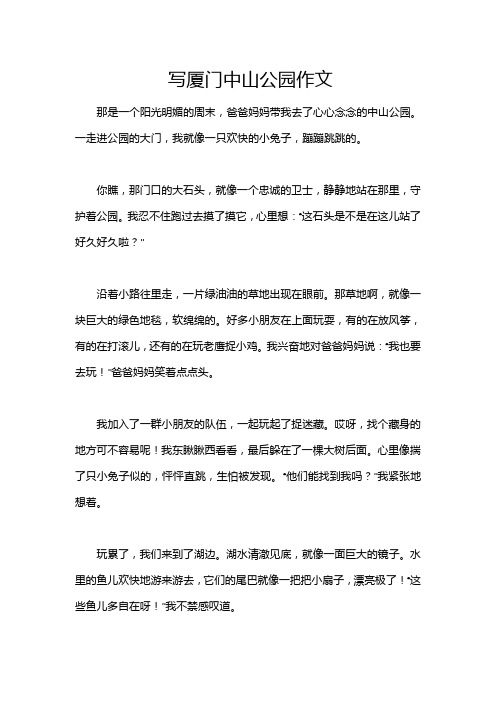 写厦门中山公园作文

那是一个阳光明媚的周末，爸爸妈妈带我去了心心念念的中山公园。一走进公园的大门，我就像一只欢快的小兔子，蹦蹦跳跳的。

你瞧，那门口的大石头，就像一个忠诚的卫士，静静地站在那里，守护着公园。我忍不住跑过去摸了摸它，心里想："这石头是不是在这儿站了好久好久啦？"

沿着小路往里走，一片绿油油的草地出现在眼前。那草地啊，就像一块巨大的绿色地毯，软绵绵的。好多小朋友在上面玩耍，有的在放风筝，有的在打滚儿，还有的在玩老鹰捉小鸡。我兴奋地对爸爸妈妈说："我也要去玩！"爸爸妈妈笑着点点头。

我加入了一群小朋友的队伍，一起玩起了捉迷藏。哎呀，找个藏身的地方可不容易呢！我东瞅瞅西看看，最后躲在了一棵大树后面。心里像揣了只小兔子似的，怦怦直跳，生怕被发现。"他们能找到我吗？"我紧张地想着。

玩累了，我们来到了湖边。湖水清澈见底，就像一面巨大的镜子。水里的鱼儿欢快地游来游去，它们的尾巴就像一把把小扇子，漂亮极了！"这些鱼儿多自在呀！"我不禁感叹道。